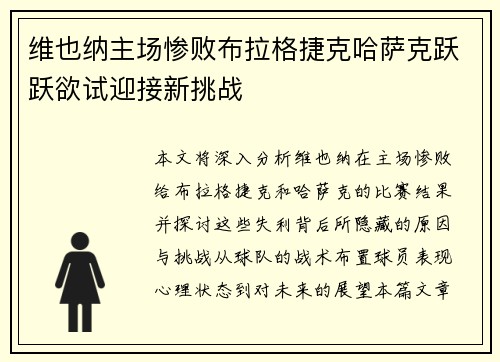 维也纳主场惨败布拉格捷克哈萨克跃跃欲试迎接新挑战

本文将深入分析维也纳在主场惨败给布拉格捷克和哈萨克的比赛结果并探讨这些失利背后所隐藏的原因与挑战从球队的战术布置球员表现心理状态到对未来的展望本篇文章